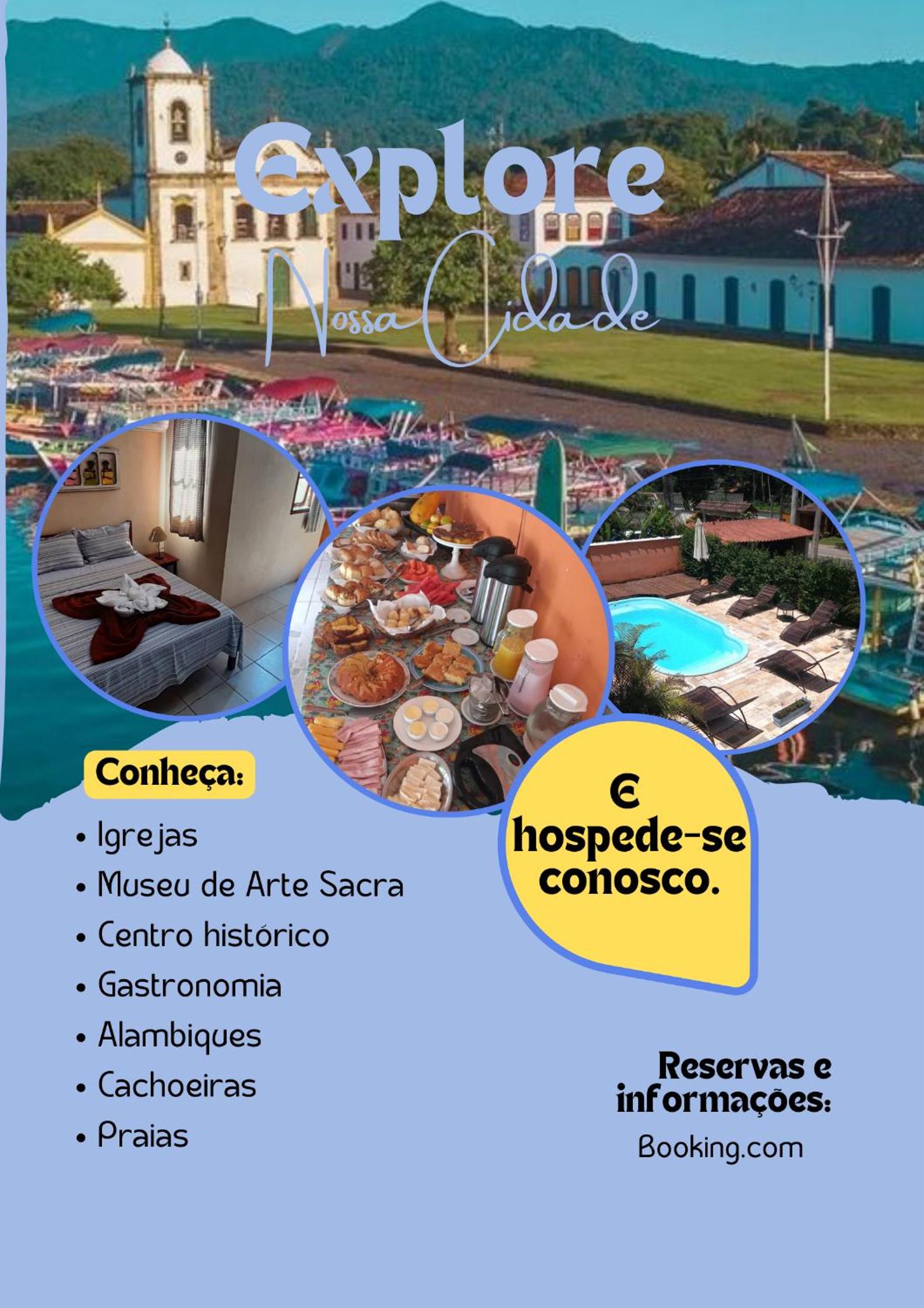 Explore
Nossa Cidade

Conheça:

• Igrejas
• Museu de Arte Sacra
• Centro histórico
• Gastronomia
• Alambiques
• Cachoeiras
• Praias

E hospede-se conosco.

Reservas e informações:
Booking.com